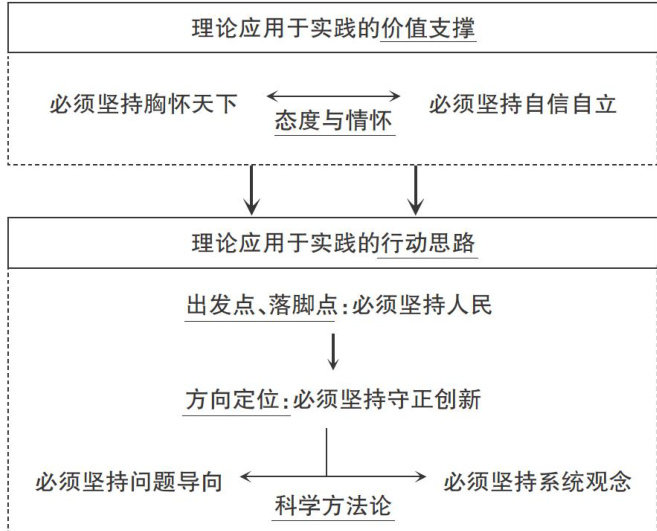 理论应用于实践的价值支撑

必须坚持胸怀天下

态度与情怀

必须坚持自信自立

理论应用于实践的行动思路

出发点、落脚点：必须坚持人民

方向定位：必须坚持守正创新

必须坚持问题导向

科学方法论

必须坚持系统观念